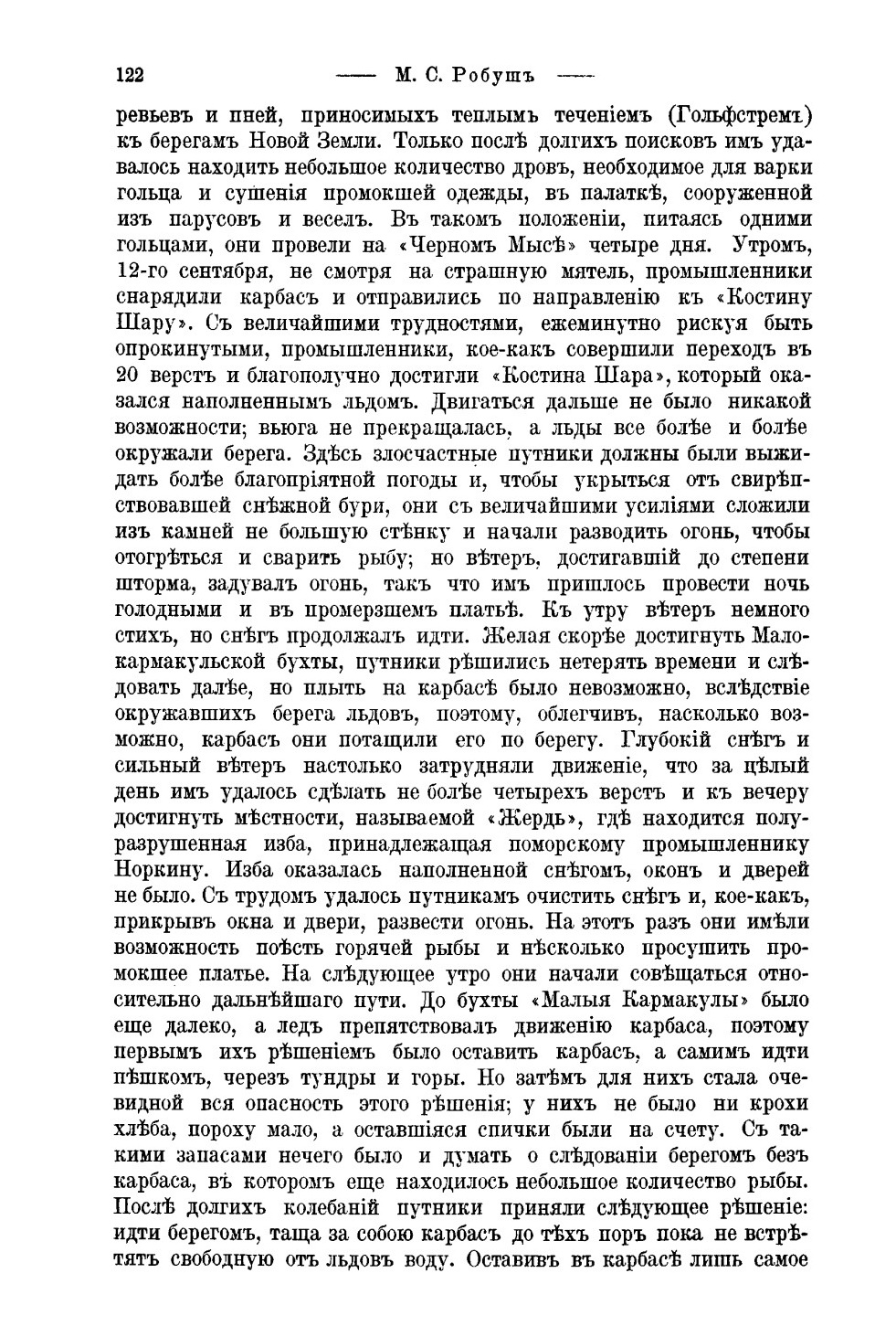 122 —— М. С. Робушъ ——

ревьевъ и пней, приносимыхъ теплымъ теченіемъ (Гольфстремъ) къ берегамъ Новой Земли. Только послѣ долгихъ поисковъ имъ удавалось находить небольшое количество дровъ, необходимое для варки гольца и сушенія промокшей одежды, въ палаткѣ, сооруженной изъ парусовъ и веселъ. Въ такомъ положеніи, питаясь одними гольцами, они провели на «Черномъ Мысѣ» четыре дня. Утромъ, 12-го сентября, не смотря на страшную мятель, промышленники снарядили карбасъ и отправились по направленію къ «Костину Шару». Съ величайшими трудностями, ежеминутно рискуя быть опрокинутыми, промышленники, кое-какъ совершили переходъ въ 20 верстъ и благополучно достигли «Костина Шара», который оказался наполненнымъ льдомъ. Двигаться дальше не было никакой возможности; вьюга не прекращалась, а льды все болѣе и болѣе окружали берега. Здѣсь злосчастные путники должны были выжидать болѣе благопріятной погоды и, чтобы укрыться отъ свирѣпствовавшей снѣжной бури, они съ величайшими усиліями сложили изъ камней не большую стѣнку и начали разводить огонь, чтобы отогрѣться и сварить рыбу; но вѣтеръ, достигавшій до степени шторма, задувалъ огонь, такъ что имъ пришлось провести ночь голодными и въ промерзшемъ платьѣ. Къ утру вѣтеръ немного стихъ, но снѣгъ продолжалъ идти. Желая скорѣе достигнуть Малокармакульской бухты, путники рѣшились нетерять времени и слѣдовать далѣе, но плыть на карбасѣ было невозможно, вслѣдствіе окружавшихъ берега льдовъ, поэтому, облегчивъ, насколько возможно, карбасъ они потащили его по берегу. Глубокій снѣгъ и сильный вѣтеръ настолько затрудняли движеніе, что за цѣлый день имъ удалось сдѣлать не болѣе четырехъ верстъ и къ вечеру достигнуть мѣстности, называемой «Жердь», гдѣ находится полуразрушенная изба, принадлежащая поморскому промышленнику Норкину. Изба оказалась наполненной снѣгомъ, оконъ и дверей не было. Съ трудомъ удалось путникамъ очистить снѣгъ и, кое-какъ, прикрывъ окна и двери, развести огонь. На этотъ разъ они имѣли возможность поѣсть горячей рыбы и нѣсколько просушить промокшее платье. На слѣдующее утро они начали совѣщаться относительно дальнѣйшаго пути. До бухты «Малыя Кармакулы» было еще далеко, а ледъ препятствовалъ движенію карбаса, поэтому первымъ ихъ рѣшеніемъ было оставить карбасъ, а самимъ идти пѣшкомъ, черезъ тундры и горы. Но затѣмъ для нихъ стала очевидной вся опасность этого рѣшенія; у нихъ не было ни крохи хлѣба, пороху мало, а оставшіяся спички были на счету. Съ такими запасами нечего было и думать о слѣдованіи берегомъ безъ карбаса, въ которомъ еще находилось небольшое количество рыбы. Послѣ долгихъ колебаній путники приняли слѣдующее рѣшеніе: идти берегомъ, таща за собою карбасъ до тѣхъ поръ пока не встрѣтятъ свободную отъ льдовъ воду. Оставивъ въ карбасѣ лишь самое